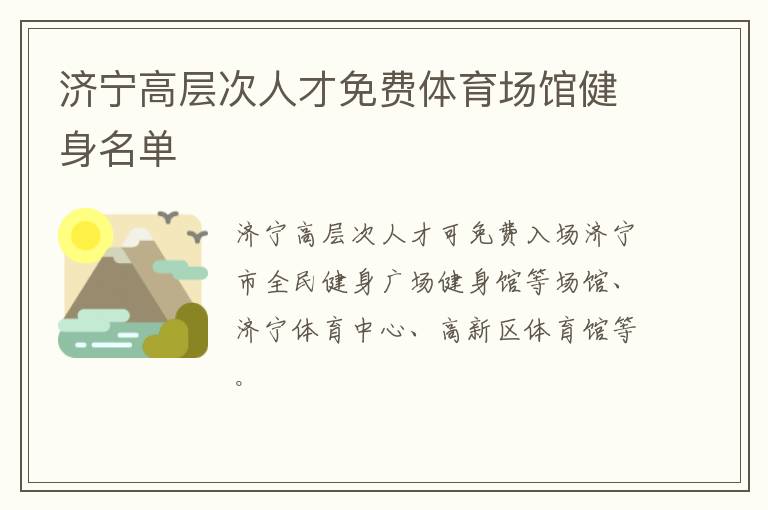 济宁高层次人才免费体育场馆健身名单

济宁高层次人才可免费入场济宁市全民健身广场健身馆等场馆、济宁体育中心、高新区体育馆等。